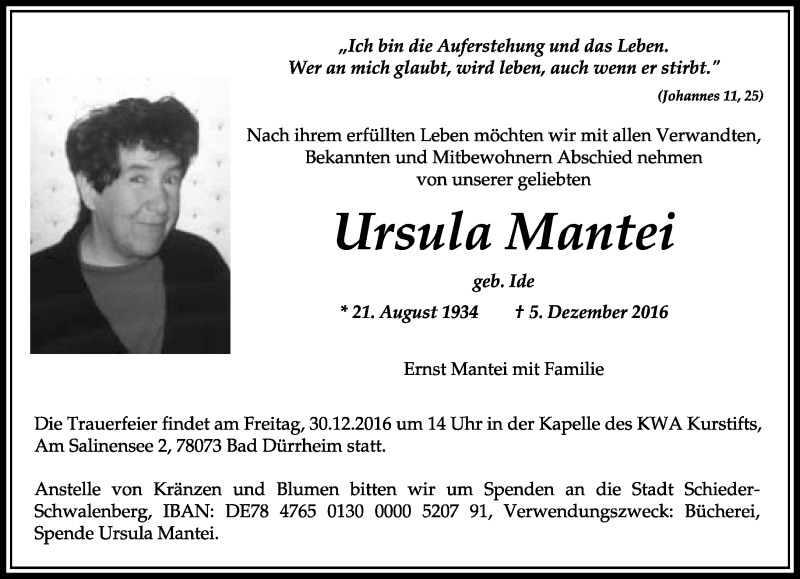 „Ich bin die Auferstehung und das Leben. Wer an mich glaubt, wird leben, auch wenn er stirbt."

(Johannes 11, 25)

Nach ihrem erfüllten Leben möchten wir mit allen Verwandten, Bekannten und Mitbewohnern Abschied nehmen von unserer geliebten

Ursula Mantei

geb. Ide

* 21. August 1934 † 5. Dezember 2016

Ernst Mantei mit Familie

Die Trauerfeier findet am Freitag, 30.12.2016 um 14 Uhr in der Kapelle des KWA Kurstifts, Am Salinensee 2, 78073 Bad Dürrheim statt.

Anstelle von Kränzen und Blumen bitten wir um Spenden an die Stadt Schieder-Schwalenberg, IBAN: DE78 4765 0130 0000 5207 91, Verwendungszweck: Bücherei, Spende Ursula Mantei.